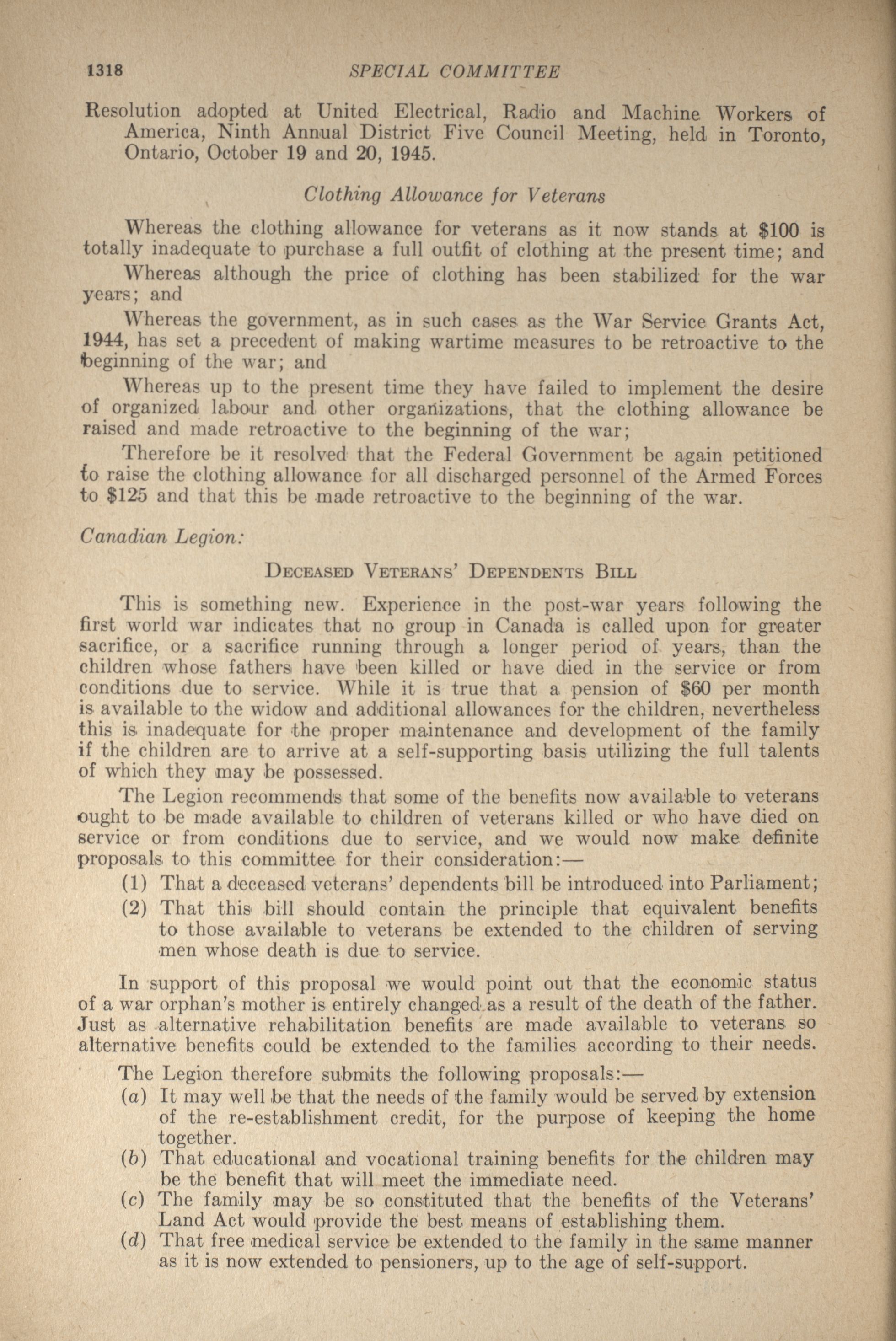 1318 SPECIAL COMMITTEE

Resolution adopted at United Electrical, Radio and Machine Workers of America, Ninth Annual District Five Council Meeting, held in Toronto, Ontario, October 19 and 20, 1945.

Clothing Allowance for Veterans

Whereas the clothing allowance for veterans as it now stands at \$100 is totally inadequate to purchase a full outfit of clothing at the present time; and

Whereas although the price of clothing has been stabilized for the war years; and

Whereas the government, as in such cases as the War Service Grants Act, 1944, has set a precedent of making wartime measures to be retroactive to the beginning of the war; and

Whereas up to the present time they have failed to implement the desire of organized labour and other organizations, that the clothing allowance be raised and made retroactive to the beginning of the war;

Therefore be it resolved that the Federal Government be again petitioned to raise the clothing allowance for all discharged personnel of the Armed Forces to \$125 and that this be made retroactive to the beginning of the war.

Canadian Legion:

DECEASED VETERANS' DEPENDENTS BILL

This is something new. Experience in the post-war years following the first world war indicates that no group in Canada is called upon for greater sacrifice, or a sacrifice running through a longer period of years, than the children whose fathers have been killed or have died in the service or from conditions due to service. While it is true that a pension of \$60 per month is available to the widow and additional allowances for the children, nevertheless this is inadequate for the proper maintenance and development of the family if the children are to arrive at a self-supporting basis utilizing the full talents of which they may be possessed.

The Legion recommends that some of the benefits now available to veterans ought to be made available to children of veterans killed or who have died on service or from conditions due to service, and we would now make definite proposals to this committee for their consideration:—

(1) That a deceased veterans' dependents bill be introduced into Parliament;

(2) That this bill should contain the principle that equivalent benefits to those available to veterans be extended to the children of serving men whose death is due to service.

In support of this proposal we would point out that the economic status of a war orphan's mother is entirely changed as a result of the death of the father. Just as alternative rehabilitation benefits are made available to veterans so alternative benefits could be extended to the families according to their needs.

The Legion therefore submits the following proposals:—

(a) It may well be that the needs of the family would be served by extension of the re-establishment credit, for the purpose of keeping the home together.

(b) That educational and vocational training benefits for the children may be the benefit that will meet the immediate need.

(c) The family may be so constituted that the benefits of the Veterans' Land Act would provide the best means of establishing them.

(d) That free medical service be extended to the family in the same manner as it is now extended to pensioners, up to the age of self-support.